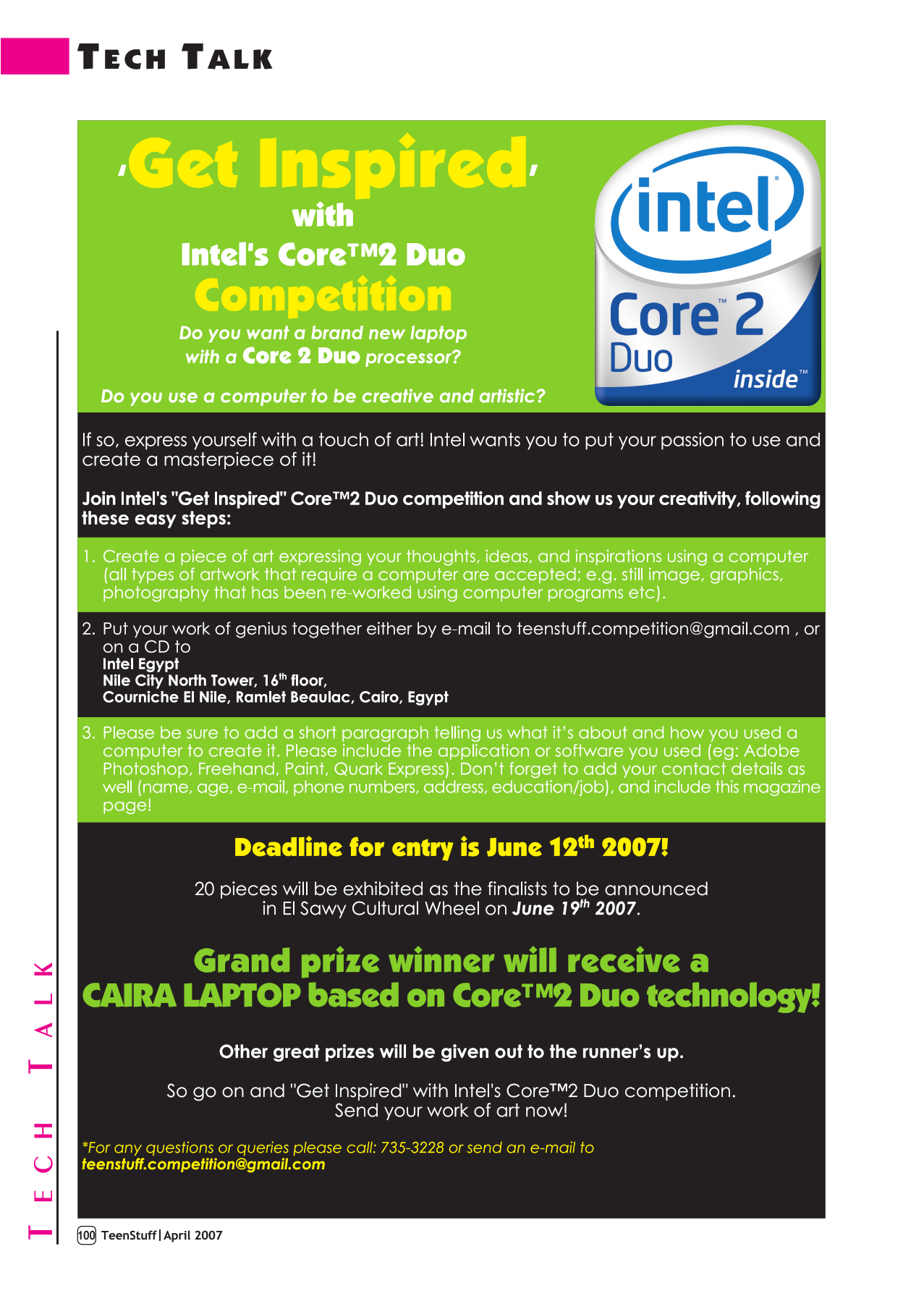 TECH TALK

'Get Inspired'
with
Intel's Core™2 Duo
Competition

Do you want a brand new laptop with a Core 2 Duo processor?

Do you use a computer to be creative and artistic?

intel®
Core™ 2
Duo
inside™

If so, express yourself with a touch of art! Intel wants you to put your passion to use and create a masterpiece of it!

Join Intel's "Get Inspired" Core™2 Duo competition and show us your creativity, following these easy steps:

1. Create a piece of art expressing your thoughts, ideas, and inspirations using a computer (all types of artwork that require a computer are accepted; e.g. still image, graphics, photography that has been re-worked using computer programs etc).

2. Put your work of genius together either by e-mail to teenstuff.competition@gmail.com , or on a CD to
Intel Egypt
Nile City North Tower, 16$^{th}$ floor,
Courniche El Nile, Ramlet Beaulac, Cairo, Egypt

3. Please be sure to add a short paragraph telling us what it's about and how you used a computer to create it. Please include the application or software you used (eg: Adobe Photoshop, Freehand, Paint, Quark Express). Don't forget to add your contact details as well (name, age, e-mail, phone numbers, address, education/job), and include this magazine page!

Deadline for entry is June 12$^{th}$ 2007!

20 pieces will be exhibited as the finalists to be announced in El Sawy Cultural Wheel on June 19$^{th}$ 2007.

Grand prize winner will receive a CAIRA LAPTOP based on Core™2 Duo technology!

Other great prizes will be given out to the runner's up.

So go on and "Get Inspired" with Intel's Core™2 Duo competition. Send your work of art now!

*For any questions or queries please call: 735-3228 or send an e-mail to teenstuff.competition@gmail.com

TECH TALK

100 TeenStuff | April 2007